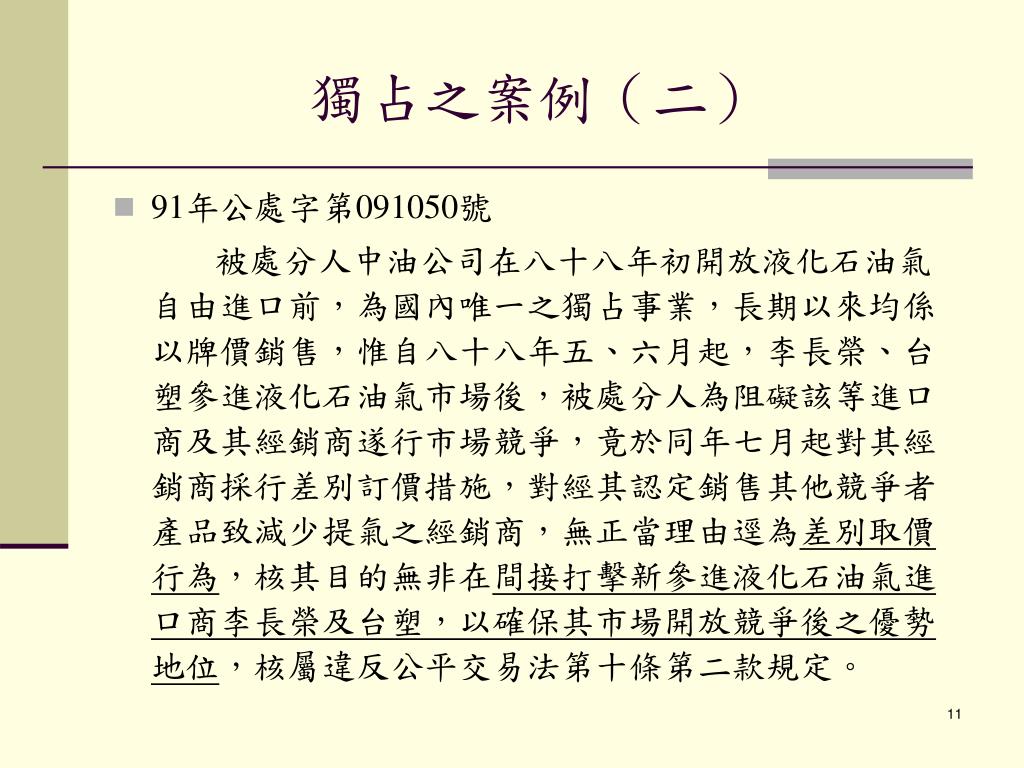 獨占之案例（二）

91年公處字第091050號

被處分人中油公司在八十八年初開放液化石油氣自由進口前，為國內唯一之獨占事業，長期以來均係以牌價銷售，惟自八十八年五、六月起，李長榮、台塑參進液化石油氣市場後，被處分人為阻礙該等進口商及其經銷商遂行市場競爭，竟於同年七月起對其經銷商採行差別訂價措施，對經其認定銷售其他競爭者產品致減少提氣之經銷商，無正當理由逕為差別取價行為，核其目的無非在間接打擊新參進液化石油氣進口商李長榮及台塑，以確保其市場開放競爭後之優勢地位，核屬違反公平交易法第十條第二款規定。

11